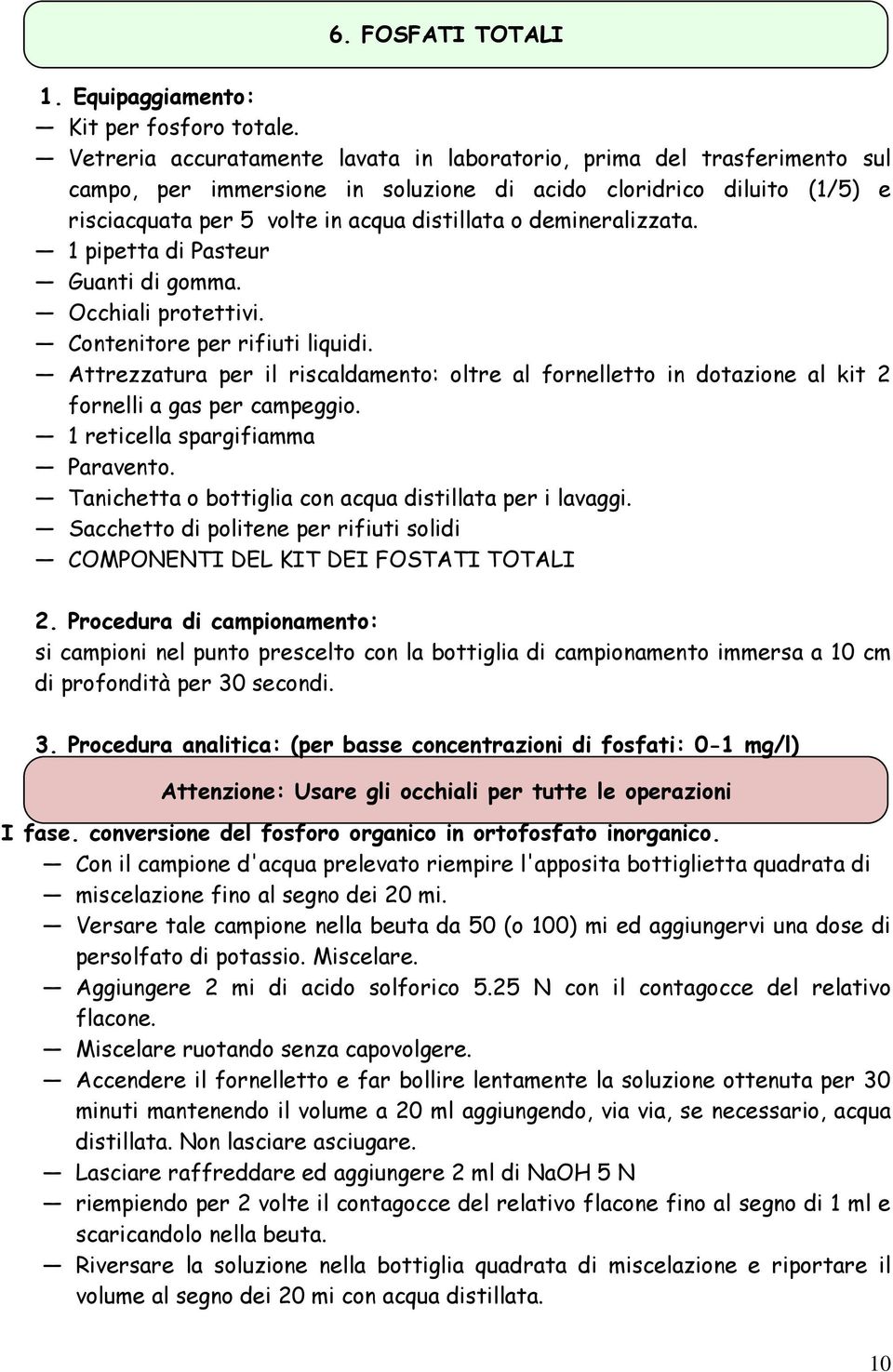 6. FOSFATI TOTALI

1. Equipaggiamento:

— Kit per fosforo totale.
— Vetreria accuratamente lavata in laboratorio, prima del trasferimento sul campo, per immersione in soluzione di acido cloridrico diluito (1/5) e risciacquata per 5 volte in acqua distillata o demineralizzata.
— 1 pipetta di Pasteur
— Guanti di gomma.
— Occhiali protettivi.
— Contenitore per rifiuti liquidi.
— Attrezzatura per il riscaldamento: oltre al fornelletto in dotazione al kit 2 fornelli a gas per campeggio.
— 1 reticella spargifiamma
— Paravento.
— Tanichetta o bottiglia con acqua distillata per i lavaggi.
— Sacchetto di politene per rifiuti solidi
— COMPONENTI DEL KIT DEI FOSTATI TOTALI

2. Procedura di campionamento:
si campioni nel punto prescelto con la bottiglia di campionamento immersa a 10 cm di profondità per 30 secondi.

3. Procedura analitica: (per basse concentrazioni di fosfati: 0-1 mg/l)

Attenzione: Usare gli occhiali per tutte le operazioni

I fase. conversione del fosforo organico in ortofosfato inorganico.
— Con il campione d'acqua prelevato riempire l'apposita bottiglietta quadrata di
— miscelazione fino al segno dei 20 mi.
— Versare tale campione nella beuta da 50 (o 100) mi ed aggiungervi una dose di persolfato di potassio. Miscelare.
— Aggiungere 2 mi di acido solforico 5.25 N con il contagocce del relativo flacone.
— Miscelare ruotando senza capovolgere.
— Accendere il fornelletto e far bollire lentamente la soluzione ottenuta per 30 minuti mantenendo il volume a 20 ml aggiungendo, via via, se necessario, acqua distillata. Non lasciare asciugare.
— Lasciare raffreddare ed aggiungere 2 ml di NaOH 5 N
— riempiendo per 2 volte il contagocce del relativo flacone fino al segno di 1 ml e scaricandolo nella beuta.
— Riversare la soluzione nella bottiglia quadrata di miscelazione e riportare il volume al segno dei 20 mi con acqua distillata.

10